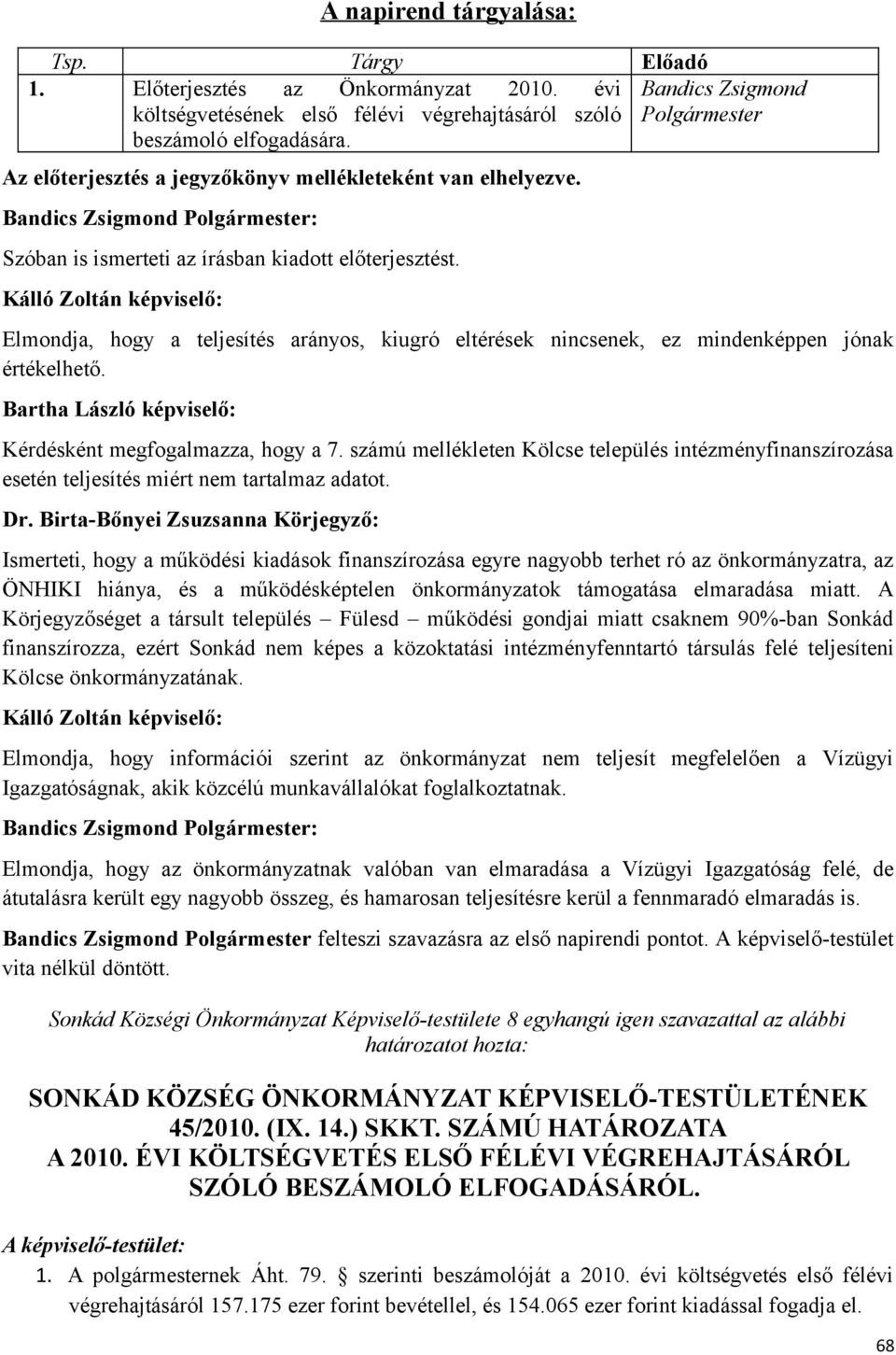 A napirend tárgyalása:

| Tsp. | Tárgy | Előadó |
|---|---|---|
| 1. | Előterjesztés az Önkormányzat 2010. évi költségvetésének első félévi végrehajtásáról szóló beszámoló elfogadására. | Bandics Zsigmond Polgármester |

Az előterjesztés a jegyzőkönyv mellékleteként van elhelyezve.

Bandics Zsigmond Polgármester:

Szóban is ismerteti az írásban kiadott előterjesztést.

Kálló Zoltán képviselő:

Elmondja, hogy a teljesítés arányos, kiugró eltérések nincsenek, ez mindenképpen jónak értékelhető.

Bartha László képviselő:

Kérdésként megfogalmazza, hogy a 7. számú mellékleten Kölcse település intézményfinanszírozása esetén teljesítés miért nem tartalmaz adatot.

Dr. Birta-Bőnyei Zsuzsanna Körjegyző:

Ismerteti, hogy a működési kiadások finanszírozása egyre nagyobb terhet ró az önkormányzatra, az ÖNHIKI hiánya, és a működésképtelen önkormányzatok támogatása elmaradása miatt. A Körjegyzőséget a társult település – Fülesd – működési gondjai miatt csaknem 90%-ban Sonkád finanszírozza, ezért Sonkád nem képes a közoktatási intézményfenntartó társulás felé teljesíteni Kölcse önkormányzatának.

Kálló Zoltán képviselő:

Elmondja, hogy információi szerint az önkormányzat nem teljesít megfelelően a Vízügyi Igazgatóságnak, akik közcélú munkavállalókat foglalkoztatnak.

Bandics Zsigmond Polgármester:

Elmondja, hogy az önkormányzatnak valóban van elmaradása a Vízügyi Igazgatóság felé, de átutalásra került egy nagyobb összeg, és hamarosan teljesítésre kerül a fennmaradó elmaradás is.

Bandics Zsigmond Polgármester felteszi szavazásra az első napirendi pontot. A képviselő-testület vita nélkül döntött.

Sonkád Községi Önkormányzat Képviselő-testülete 8 egyhangú igen szavazattal az alábbi határozatot hozta:

SONKÁD KÖZSÉG ÖNKORMÁNYZAT KÉPVISELŐ-TESTÜLETÉNEK 45/2010. (IX. 14.) SKKT. SZÁMÚ HATÁROZATA A 2010. ÉVI KÖLTSÉGVETÉS ELSŐ FÉLÉVI VÉGREHAJTÁSÁRÓL SZÓLÓ BESZÁMOLÓ ELFOGADÁSÁRÓL.

A képviselő-testület:

1. A polgármesternek Áht. 79. § szerinti beszámolóját a 2010. évi költségvetés első félévi végrehajtásáról 157.175 ezer forint bevétellel, és 154.065 ezer forint kiadással fogadja el.

68